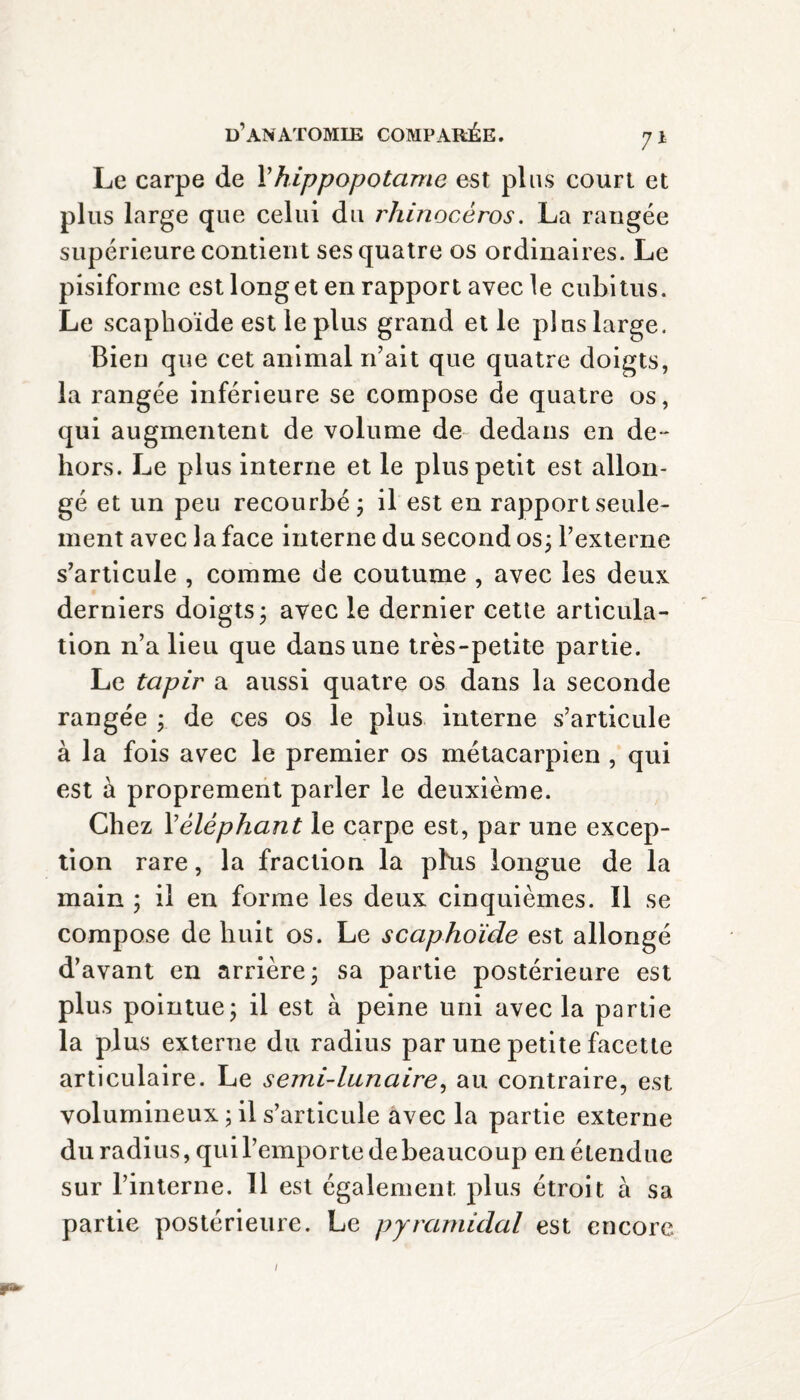 D'ANATOMIE COMPARÉE. 71

Le carpe de l'hippopotame est plus court et plus large que celui du rhinocéros. La rangée supérieure contient ses quatre os ordinaires. Le pisiforme est long et en rapport avec le cubitus. Le scaphoïde est le plus grand et le plus large.

Bien que cet animal n'ait que quatre doigts, la rangée inférieure se compose de quatre os, qui augmentent de volume de dedans en dehors. Le plus interne et le plus petit est allongé et un peu recourbé; il est en rapport seulement avec la face interne du second os; l'externe s'articule, comme de coutume, avec les deux derniers doigts; avec le dernier cette articulation n'a lieu que dans une très-petite partie.

Le tapir a aussi quatre os dans la seconde rangée; de ces os le plus interne s'articule à la fois avec le premier os métacarpien, qui est à proprement parler le deuxième.

Chez l'éléphant le carpe est, par une exception rare, la fraction la plus longue de la main; il en forme les deux cinquièmes. Il se compose de huit os. Le scaphoïde est allongé d'avant en arrière; sa partie postérieure est plus pointue; il est à peine uni avec la partie la plus externe du radius par une petite facette articulaire. Le semi-lunaire, au contraire, est volumineux; il s'articule avec la partie externe du radius, qui l'emporte de beaucoup en étendue sur l'interne. Il est également plus étroit à sa partie postérieure. Le pyramidal est encore